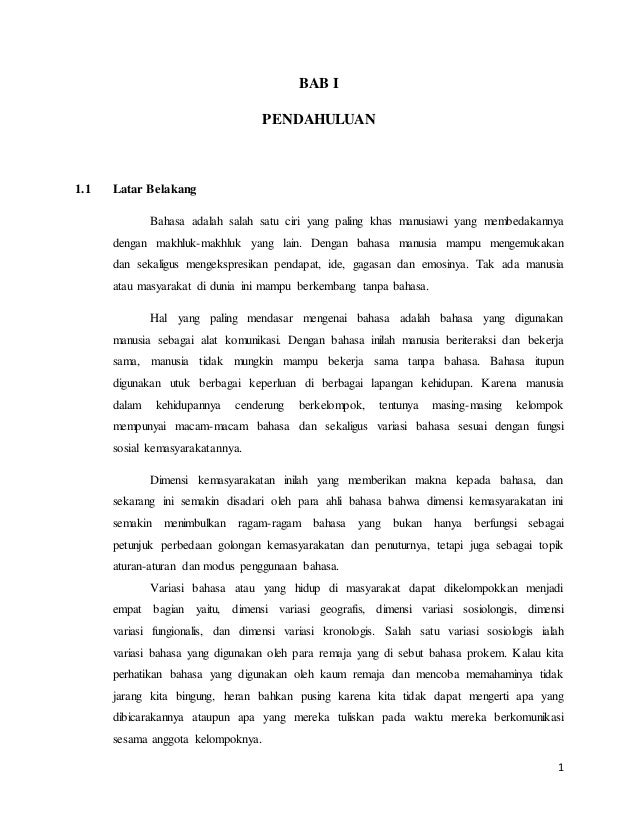 BAB I

PENDAHULUAN

1.1 Latar Belakang

Bahasa adalah salah satu ciri yang paling khas manusiawi yang membedakannya dengan makhluk-makhluk yang lain. Dengan bahasa manusia mampu mengemukakan dan sekaligus mengekspresikan pendapat, ide, gagasan dan emosinya. Tak ada manusia atau masyarakat di dunia ini mampu berkembang tanpa bahasa.

Hal yang paling mendasar mengenai bahasa adalah bahasa yang digunakan manusia sebagai alat komunikasi. Dengan bahasa inilah manusia beriteraksi dan bekerja sama, manusia tidak mungkin mampu bekerja sama tanpa bahasa. Bahasa itupun digunakan utuk berbagai keperluan di berbagai lapangan kehidupan. Karena manusia dalam kehidupannya cenderung berkelompok, tentunya masing-masing kelompok mempunyai macam-macam bahasa dan sekaligus variasi bahasa sesuai dengan fungsi sosial kemasyarakatannya.

Dimensi kemasyarakatan inilah yang memberikan makna kepada bahasa, dan sekarang ini semakin disadari oleh para ahli bahasa bahwa dimensi kemasyarakatan ini semakin menimbulkan ragam-ragam bahasa yang bukan hanya berfungsi sebagai petunjuk perbedaan golongan kemasyarakatan dan penuturnya, tetapi juga sebagai topik aturan-aturan dan modus penggunaan bahasa.

Variasi bahasa atau yang hidup di masyarakat dapat dikelompokkan menjadi empat bagian yaitu, dimensi variasi geografis, dimensi variasi sosiolongis, dimensi variasi fungionalis, dan dimensi variasi kronologis. Salah satu variasi sosiologis ialah variasi bahasa yang digunakan oleh para remaja yang di sebut bahasa prokem. Kalau kita perhatikan bahasa yang digunakan oleh kaum remaja dan mencoba memahaminya tidak jarang kita bingung, heran bahkan pusing karena kita tidak dapat mengerti apa yang dibicarakannya ataupun apa yang mereka tuliskan pada waktu mereka berkomunikasi sesama anggota kelompoknya.

1